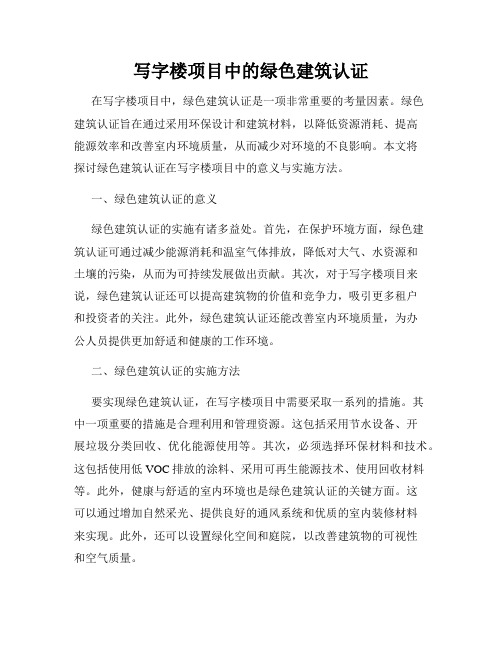 写字楼项目中的绿色建筑认证

在写字楼项目中，绿色建筑认证是一项非常重要的考量因素。绿色建筑认证旨在通过采用环保设计和建筑材料，以降低资源消耗、提高能源效率和改善室内环境质量，从而减少对环境的不良影响。本文将探讨绿色建筑认证在写字楼项目中的意义与实施方法。

一、绿色建筑认证的意义

绿色建筑认证的实施有诸多益处。首先，在保护环境方面，绿色建筑认证可通过减少能源消耗和温室气体排放，降低对大气、水资源和土壤的污染，从而为可持续发展做出贡献。其次，对于写字楼项目来说，绿色建筑认证还可以提高建筑物的价值和竞争力，吸引更多租户和投资者的关注。此外，绿色建筑认证还能改善室内环境质量，为办公人员提供更加舒适和健康的工作环境。

二、绿色建筑认证的实施方法

要实现绿色建筑认证，在写字楼项目中需要采取一系列的措施。其中一项重要的措施是合理利用和管理资源。这包括采用节水设备、开展垃圾分类回收、优化能源使用等。其次，必须选择环保材料和技术。这包括使用低 VOC 排放的涂料、采用可再生能源技术、使用回收材料等。此外，健康与舒适的室内环境也是绿色建筑认证的关键方面。这可以通过增加自然采光、提供良好的通风系统和优质的室内装修材料来实现。此外，还可以设置绿化空间和庭院，以改善建筑物的可视性和空气质量。